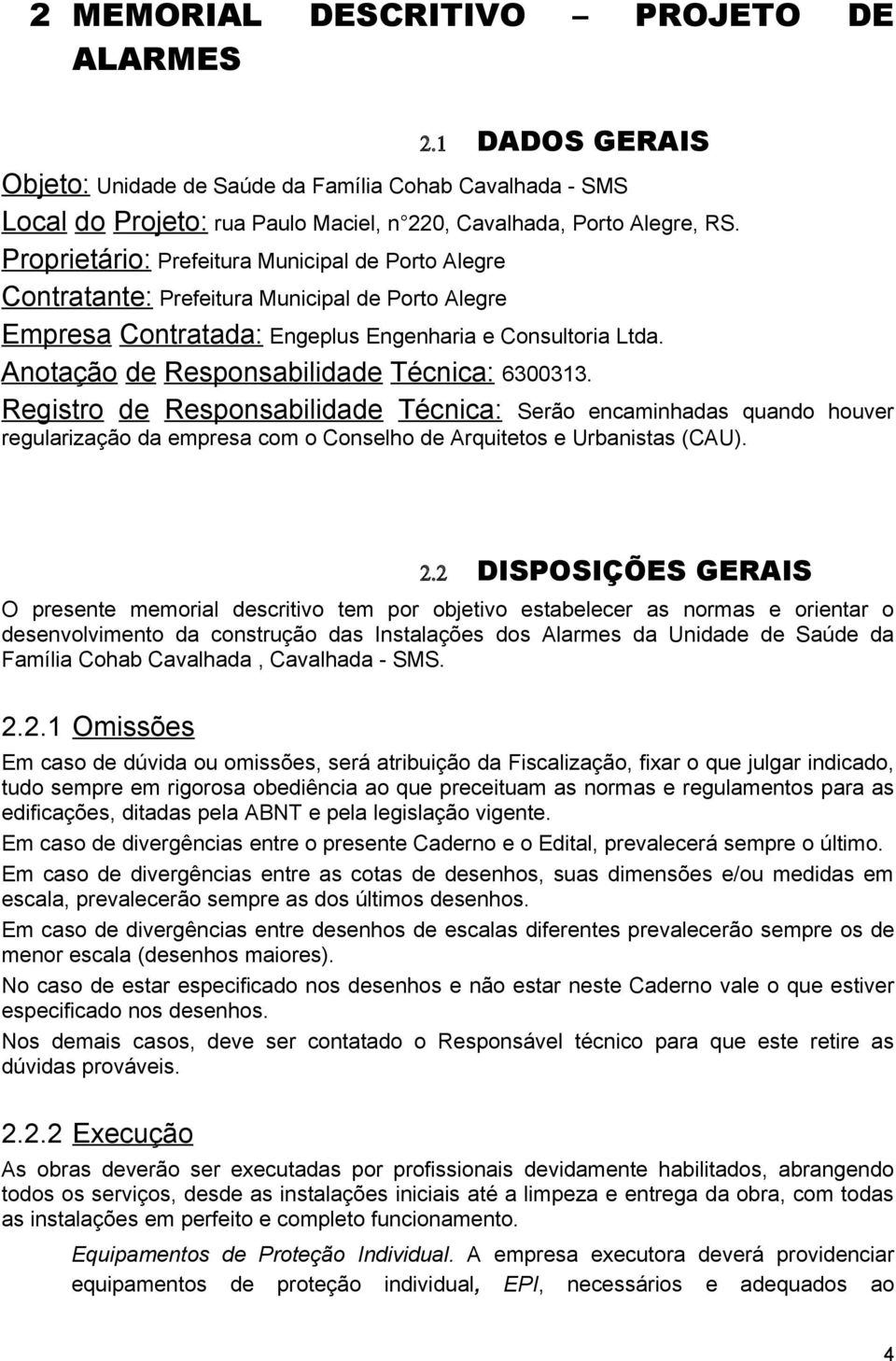 2 MEMORIAL DESCRITIVO – PROJETO DE ALARMES

2.1 DADOS GERAIS

Objeto: Unidade de Saúde da Família Cohab Cavalhada - SMS

Local do Projeto: rua Paulo Maciel, n 220, Cavalhada, Porto Alegre, RS.

Proprietário: Prefeitura Municipal de Porto Alegre

Contratante: Prefeitura Municipal de Porto Alegre

Empresa Contratada: Engeplus Engenharia e Consultoria Ltda.

Anotação de Responsabilidade Técnica: 6300313.

Registro de Responsabilidade Técnica: Serão encaminhadas quando houver regularização da empresa com o Conselho de Arquitetos e Urbanistas (CAU).

2.2 DISPOSIÇÕES GERAIS

O presente memorial descritivo tem por objetivo estabelecer as normas e orientar o desenvolvimento da construção das Instalações dos Alarmes da Unidade de Saúde da Família Cohab Cavalhada , Cavalhada - SMS.

2.2.1 Omissões

Em caso de dúvida ou omissões, será atribuição da Fiscalização, fixar o que julgar indicado, tudo sempre em rigorosa obediência ao que preceituam as normas e regulamentos para as edificações, ditadas pela ABNT e pela legislação vigente.

Em caso de divergências entre o presente Caderno e o Edital, prevalecerá sempre o último.

Em caso de divergências entre as cotas de desenhos, suas dimensões e/ou medidas em escala, prevalecerão sempre as dos últimos desenhos.

Em caso de divergências entre desenhos de escalas diferentes prevalecerão sempre os de menor escala (desenhos maiores).

No caso de estar especificado nos desenhos e não estar neste Caderno vale o que estiver especificado nos desenhos.

Nos demais casos, deve ser contatado o Responsável técnico para que este retire as dúvidas prováveis.

2.2.2 Execução

As obras deverão ser executadas por profissionais devidamente habilitados, abrangendo todos os serviços, desde as instalações iniciais até a limpeza e entrega da obra, com todas as instalações em perfeito e completo funcionamento.

Equipamentos de Proteção Individual. A empresa executora deverá providenciar equipamentos de proteção individual, EPI, necessários e adequados ao

4